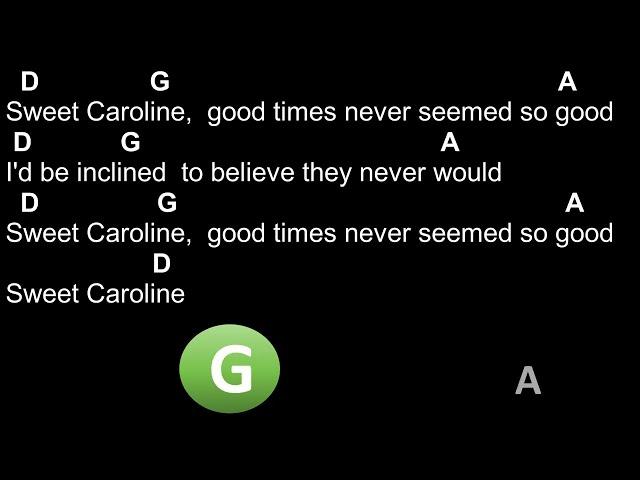 D G A
Sweet Caroline, good times never seemed so good
D G A
I'd be inclined to believe they never would
D G A
Sweet Caroline, good times never seemed so good
D
Sweet Caroline

G

A